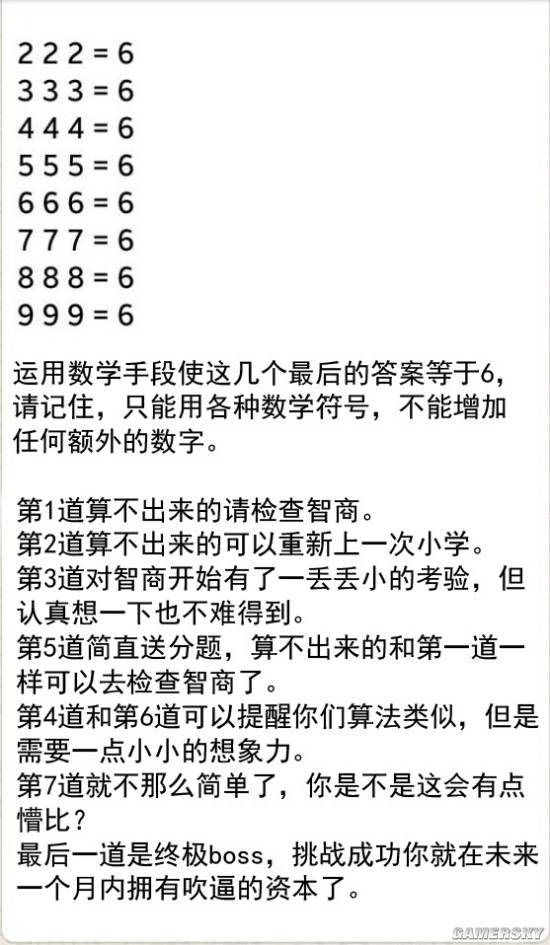 2 2 2 = 6
3 3 3 = 6
4 4 4 = 6
5 5 5 = 6
6 6 6 = 6
7 7 7 = 6
8 8 8 = 6
9 9 9 = 6

运用数学手段使这几个最后的答案等于6，请记住，只能用各种数学符号，不能增加任何额外的数字。

第1道算不出来的请检查智商。
第2道算不出来的可以重新上一次小学。
第3道对智商开始有了一丢丢小的考验，但认真想一下也不难得到。
第5道简直送分题，算不出来的和第一道一样可以去检查智商了。
第4道和第6道可以提醒你们算法类似，但是需要一点小小的想象力。
第7道就不那么简单了，你是不是这会有点懵比？
最后一道是终极boss，挑战成功你就在未来一个月内拥有吹逼的资本了。

GAMERSKY